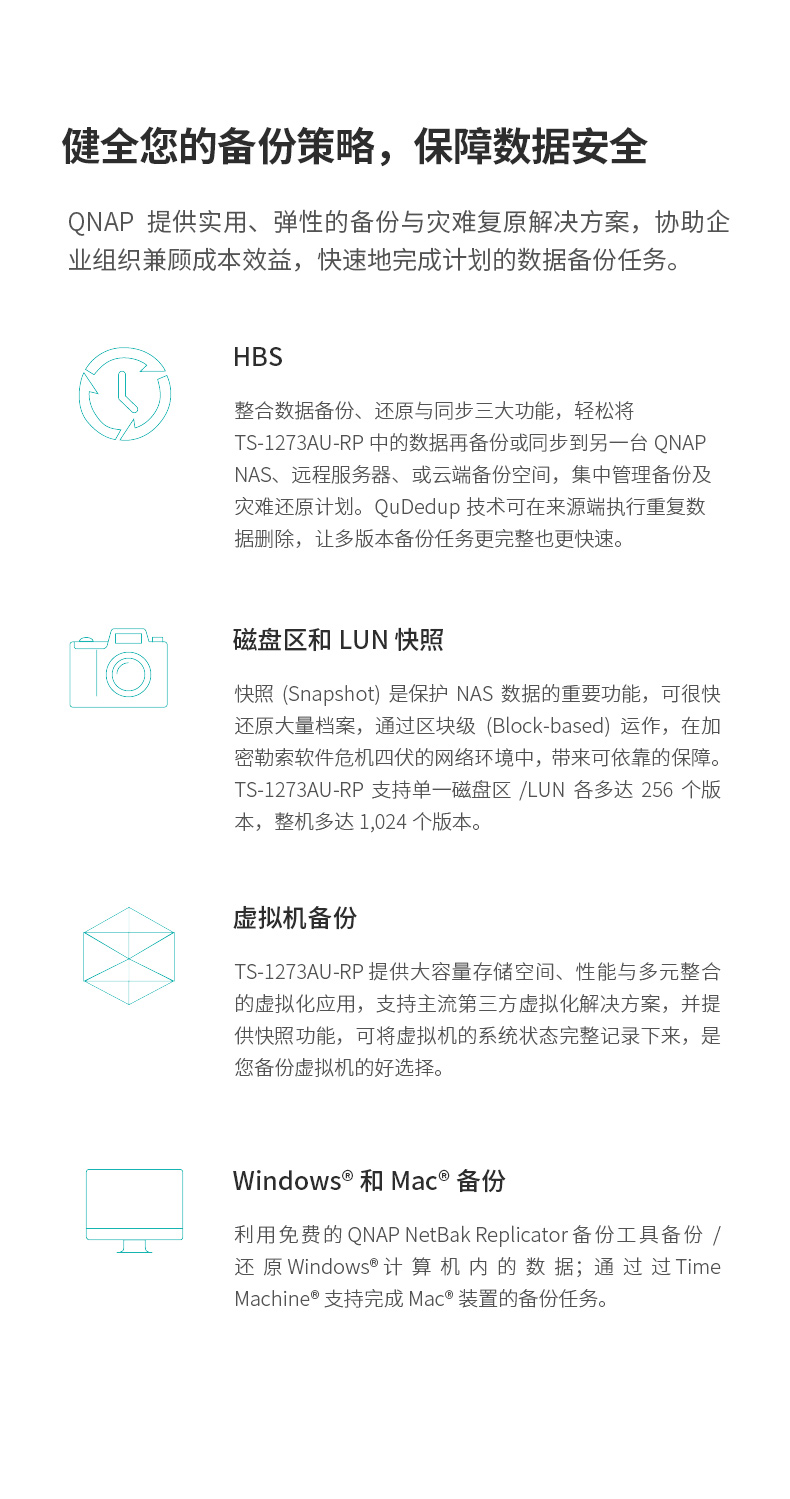 健全您的备份策略，保障数据安全

QNAP 提供实用、弹性的备份与灾难复原解决方案，协助企业组织兼顾成本效益，快速地完成计划的数据备份任务。

HBS

整合数据备份、还原与同步三大功能，轻松将 TS-1273AU-RP 中的数据再备份或同步到另一台 QNAP NAS、远程服务器、或云端备份空间，集中管理备份及灾难还原计划。QuDedup 技术可在来源端执行重复数据删除，让多版本备份任务更完整也更快速。

磁盘区和 LUN 快照

快照 (Snapshot) 是保护 NAS 数据的重要功能，可很快还原大量档案，通过区块级 (Block-based) 运作，在加密勒索软件危机四伏的网络环境中，带来可依靠的保障。TS-1273AU-RP 支持单一磁盘区 /LUN 各多达 256 个版本，整机多达 1,024 个版本。

虚拟机备份

TS-1273AU-RP 提供大容量存储空间、性能与多元整合的虚拟化应用，支持主流第三方虚拟化解决方案，并提供快照功能，可将虚拟机的系统状态完整记录下来，是您备份虚拟机的好选择。

Windows® 和 Mac® 备份

利用免费的 QNAP NetBak Replicator 备份工具备份 / 还原 Windows® 计算机内的数据；通过过 Time Machine® 支持完成 Mac® 装置的备份任务。